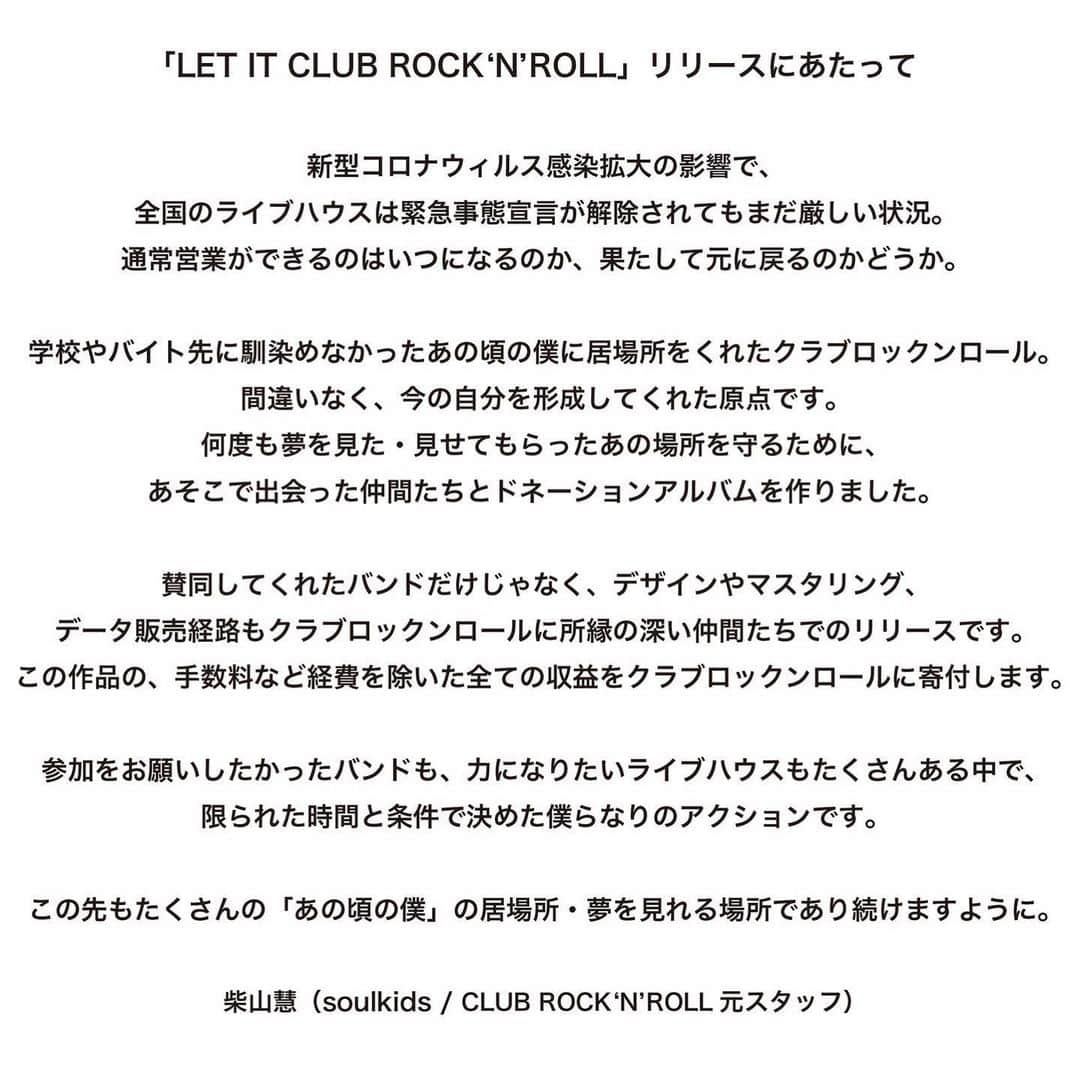 「LET IT CLUB ROCK‘N’ROLL」リリースにあたって

新型コロナウィルス感染拡大の影響で、
全国のライブハウスは緊急事態宣言が解除されてもまだ厳しい状況。
通常営業ができるのはいつになるのか、果たして元に戻るのかどうか。

学校やバイト先に馴染めなかったあの頃の僕に居場所をくれたクラブロックンロール。
間違いなく、今の自分を形成してくれた原点です。
何度も夢を見た・見せてもらったあの場所を守るために、
あそこで出会った仲間たちとドネーションアルバムを作りました。

賛同してくれたバンドだけじゃなく、デザインやマスタリング、
データ販売経路もクラブロックンロールに所縁の深い仲間たちでのリリースです。
この作品の、手数料など経費を除いた全ての収益をクラブロックンロールに寄付します。

参加をお願いしたかったバンドも、力になりたいライブハウスもたくさんある中で、
限られた時間と条件で決めた僕らなりのアクションです。

この先もたくさんの「あの頃の僕」の居場所・夢を見れる場所であり続けますように。

柴山慧（soulkids / CLUB ROCK‘N’ROLL 元スタッフ）